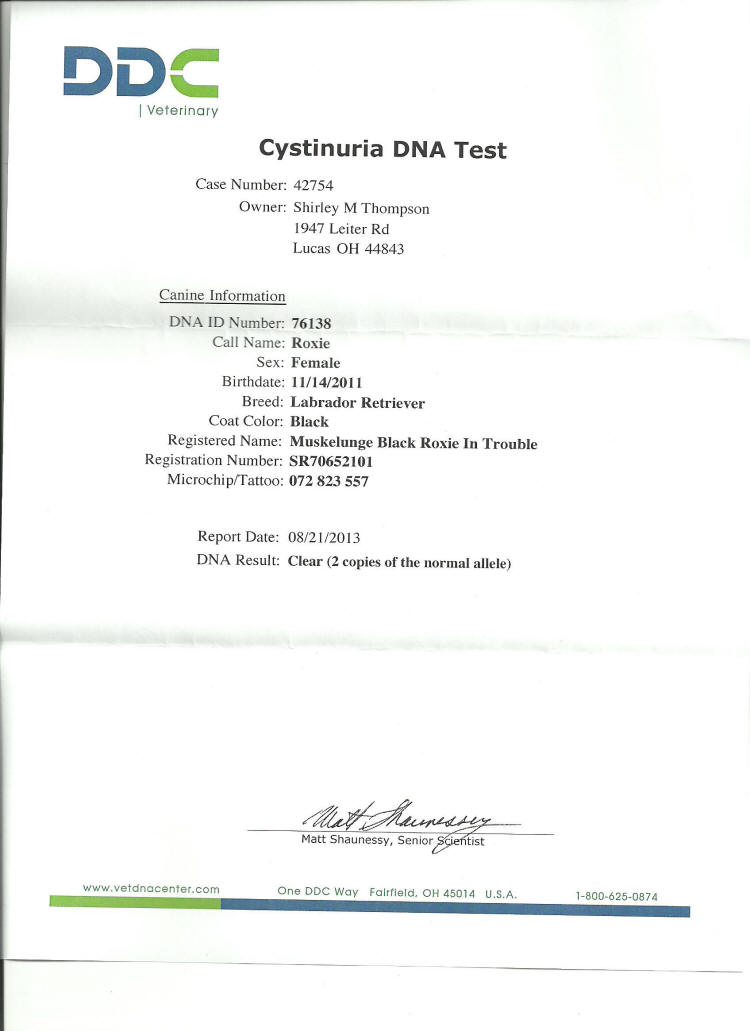 DDC
| Veterinary

Cystinuria DNA Test

Case Number: 42754
Owner: Shirley M Thompson
1947 Leiter Rd
Lucas OH 44843

Canine Information

DNA ID Number: 76138
Call Name: Roxie
Sex: Female
Birthdate: 11/14/2011
Breed: Labrador Retriever
Coat Color: Black
Registered Name: Muskelunge Black Roxie In Trouble
Registration Number: SR70652101
Microchip/Tattoo: 072 823 557

Report Date: 08/21/2013
DNA Result: Clear (2 copies of the normal allele)

Matt Shaunessy

Matt Shaunessy, Senior Scientist

www.vetdnacenter.com One DDC Way Fairfield, OH 45014 U.S.A. 1-800-625-0874